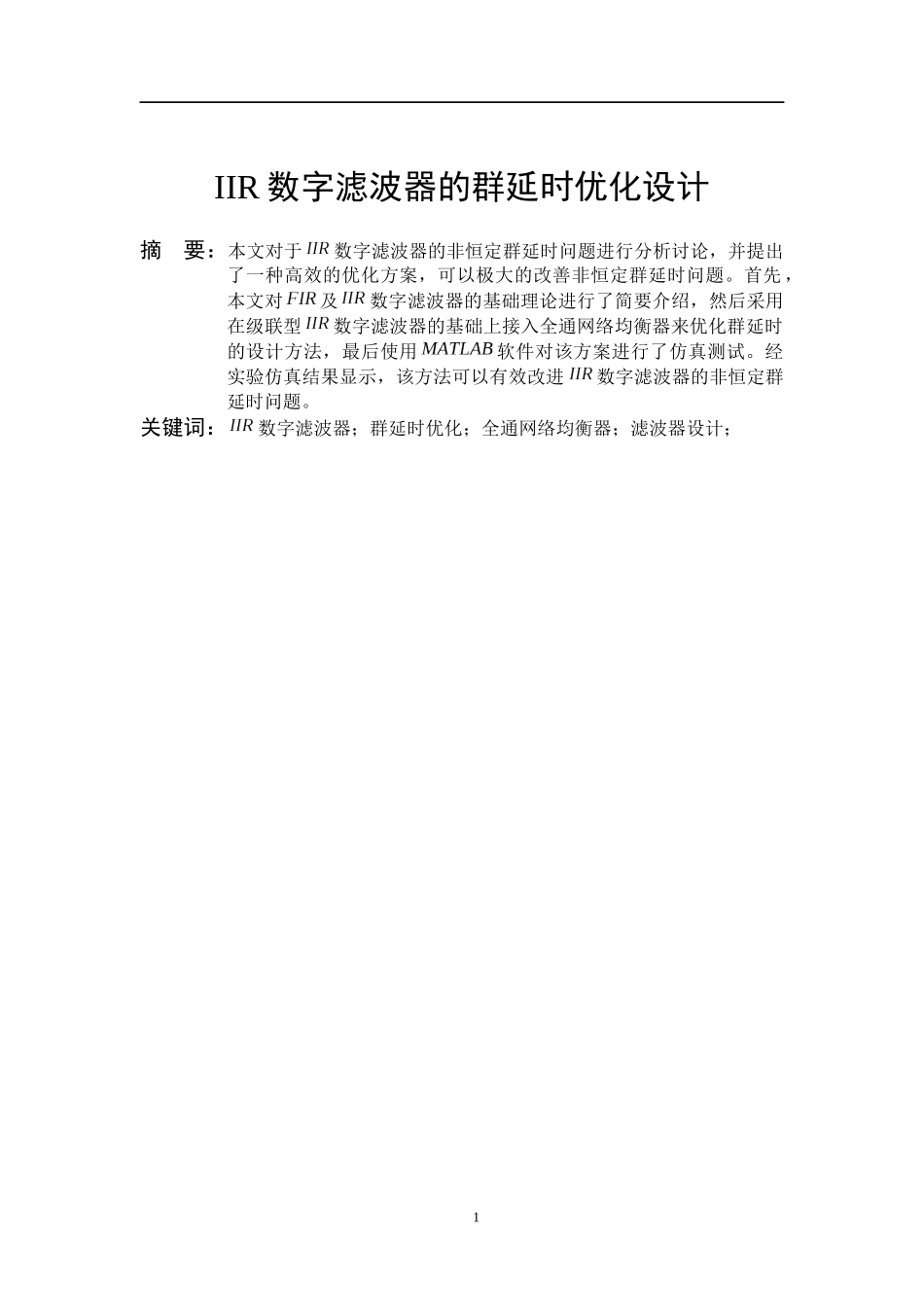 IIR 数字滤波器的群延时优化设计

摘　要：本文对于 $IIR$ 数字滤波器的非恒定群延时问题进行分析讨论，并提出了一种高效的优化方案，可以极大的改善非恒定群延时问题。首先，本文对 $FIR$ 及 $IIR$ 数字滤波器的基础理论进行了简要介绍，然后采用在级联型 $IIR$ 数字滤波器的基础上接入全通网络均衡器来优化群延时的设计方法，最后使用 $MATLAB$ 软件对该方案进行了仿真测试。经实验仿真结果显示，该方法可以有效改进 $IIR$ 数字滤波器的非恒定群延时问题。

关键词：$IIR$ 数字滤波器；群延时优化；全通网络均衡器；滤波器设计；

1